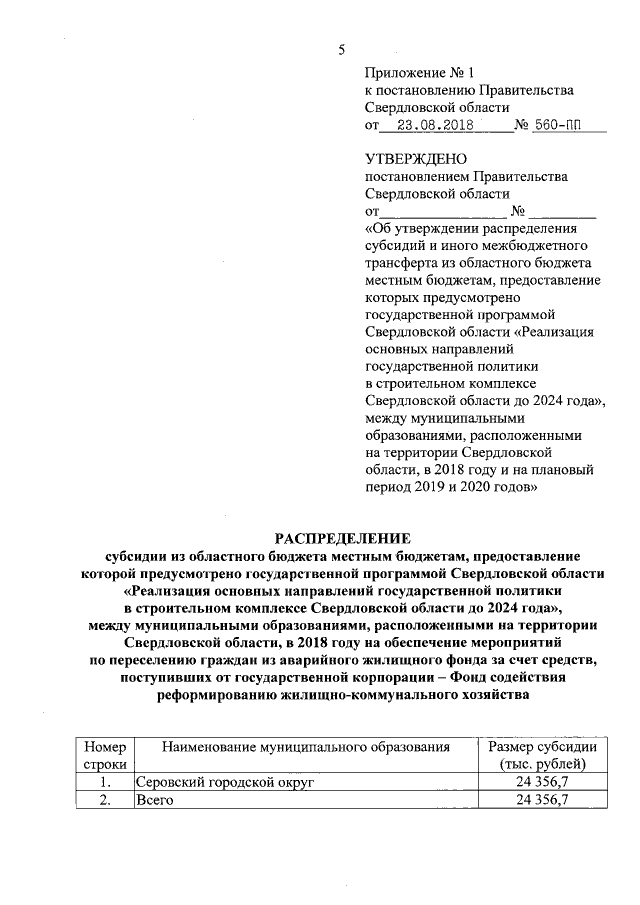 5

Приложение № 1
к постановлению Правительства Свердловской области
от 23.08.2018 № 560-ПП

УТВЕРЖДЕНО
постановлением Правительства Свердловской области
от_________________ № _________
«Об утверждении распределения субсидий и иного межбюджетного трансферта из областного бюджета местным бюджетам, предоставление которых предусмотрено государственной программой Свердловской области «Реализация основных направлений государственной политики в строительном комплексе Свердловской области до 2024 года», между муниципальными образованиями, расположенными на территории Свердловской области, в 2018 году и на плановый период 2019 и 2020 годов»

РАСПРЕДЕЛЕНИЕ
субсидии из областного бюджета местным бюджетам, предоставление которой предусмотрено государственной программой Свердловской области «Реализация основных направлений государственной политики в строительном комплексе Свердловской области до 2024 года», между муниципальными образованиями, расположенными на территории Свердловской области, в 2018 году на обеспечение мероприятий по переселению граждан из аварийного жилищного фонда за счет средств, поступивших от государственной корпорации – Фонд содействия реформированию жилищно-коммунального хозяйства

| Номер строки | Наименование муниципального образования | Размер субсидии (тыс. рублей) |
|---|---|---|
| 1. | Серовский городской округ | 24 356,7 |
| 2. | Всего | 24 356,7 |